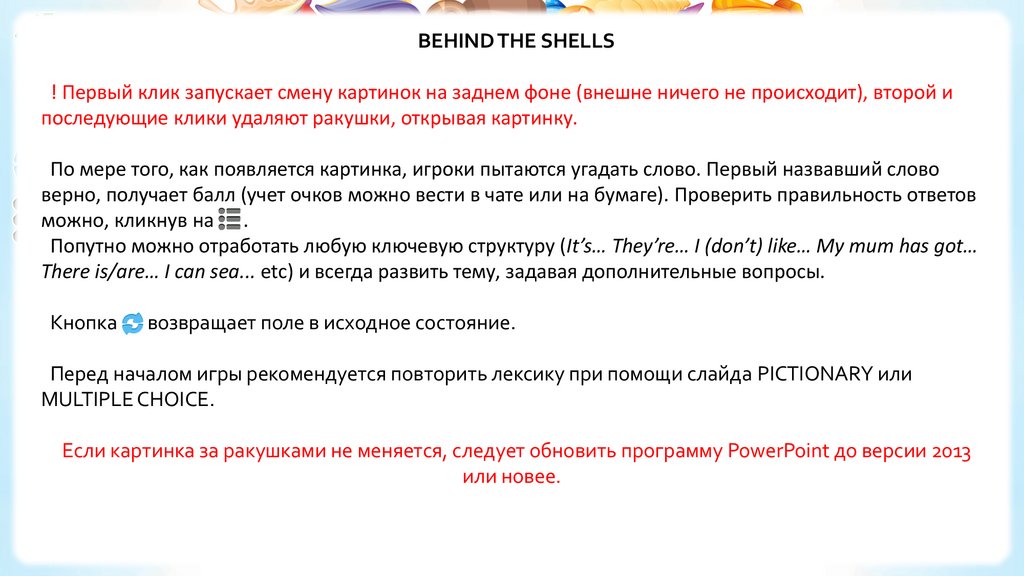 BEHIND THE SHELLS

! Первый клик запускает смену картинок на заднем фоне (внешне ничего не происходит), второй и последующие клики удаляют ракушки, открывая картинку.

По мере того, как появляется картинка, игроки пытаются угадать слово. Первый назвавший слово верно, получает балл (учет очков можно вести в чате или на бумаге). Проверить правильность ответов можно, кликнув на .

Попутно можно отработать любую ключевую структуру (It's… They're… I (don't) like… My mum has got… There is/are… I can sea... etc) и всегда развить тему, задавая дополнительные вопросы.

Кнопка возвращает поле в исходное состояние.

Перед началом игры рекомендуется повторить лексику при помощи слайда PICTIONARY или MULTIPLE CHOICE.

Если картинка за ракушками не меняется, следует обновить программу PowerPoint до версии 2013 или новее.